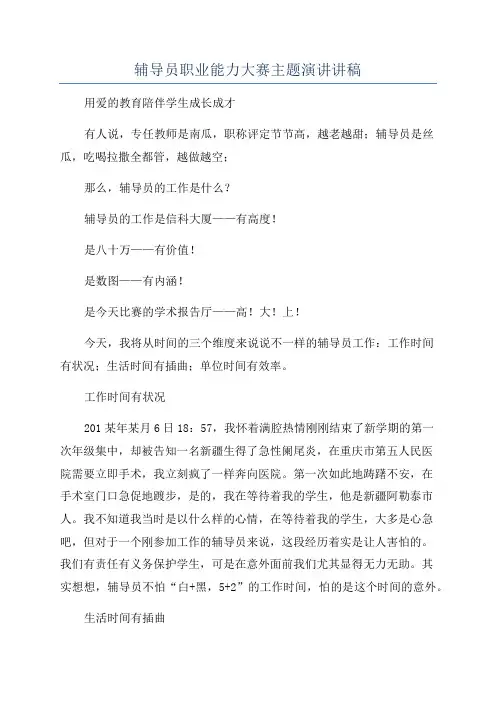 辅导员职业能力大赛主题演讲讲稿

用爱的教育陪伴学生成长成才

有人说，专任教师是南瓜，职称评定节节高，越老越甜；辅导员是丝瓜，吃喝拉撒全都管，越做越空；

那么，辅导员的工作是什么？

辅导员的工作是信科大厦——有高度！

是八十万——有价值！

是数图——有内涵！

是今天比赛的学术报告厅——高！大！上！

今天，我将从时间的三个维度来说说不一样的辅导员工作：工作时间有状况；生活时间有插曲；单位时间有效率。

工作时间有状况

201某年某月6日18：57，我怀着满腔热情刚刚结束了新学期的第一次年级集中，却被告知一名新疆生得了急性阑尾炎，在重庆市第五人民医院需要立即手术，我立刻疯了一样奔向医院。第一次如此地踌躇不安，在手术室门口急促地踱步，是的，我在等待着我的学生，他是新疆阿勒泰市人。我不知道我当时是以什么样的心情，在等待着我的学生，大多是心急吧，但对于一个刚参加工作的辅导员来说，这段经历着实是让人害怕的。我们有责任有义务保护学生，可是在意外面前我们尤其显得无力无助。其实想想，辅导员不怕“白+黑，5+2”的工作时间，怕的是这个时间的意外。

生活时间有插曲